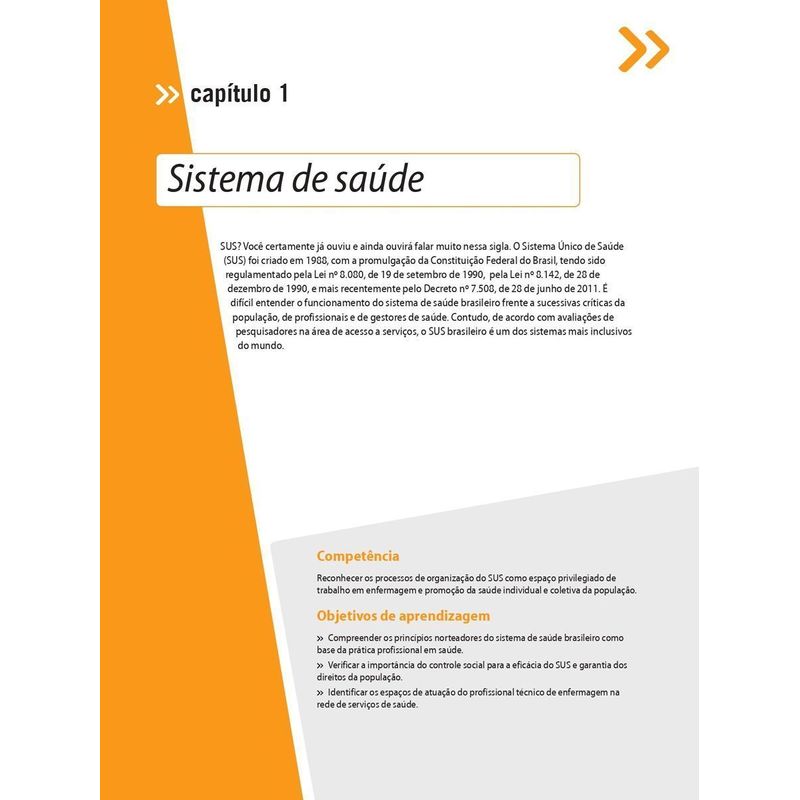 capítulo 1

Sistema de saúde

SUS? Você certamente já ouviu e ainda ouvirá falar muito nessa sigla. O Sistema Único de Saúde (SUS) foi criado em 1988, com a promulgação da Constituição Federal do Brasil, tendo sido regulamentado pela Lei nº 8.080, de 19 de setembro de 1990, pela Lei nº 8.142, de 28 de dezembro de 1990, e mais recentemente pelo Decreto nº 7.508, de 28 de junho de 2011. É difícil entender o funcionamento do sistema de saúde brasileiro frente a sucessivas críticas da população, de profissionais e de gestores de saúde. Contudo, de acordo com avaliações de pesquisadores na área de acesso a serviços, o SUS brasileiro é um dos sistemas mais inclusivos do mundo.

Competência

Reconhecer os processos de organização do SUS como espaço privilegiado de trabalho em enfermagem e promoção da saúde individual e coletiva da população.

Objetivos de aprendizagem

» Compreender os princípios norteadores do sistema de saúde brasileiro como base da prática profissional em saúde.

» Verificar a importância do controle social para a eficácia do SUS e garantia dos direitos da população.

» Identificar os espaços de atuação do profissional técnico de enfermagem na rede de serviços de saúde.